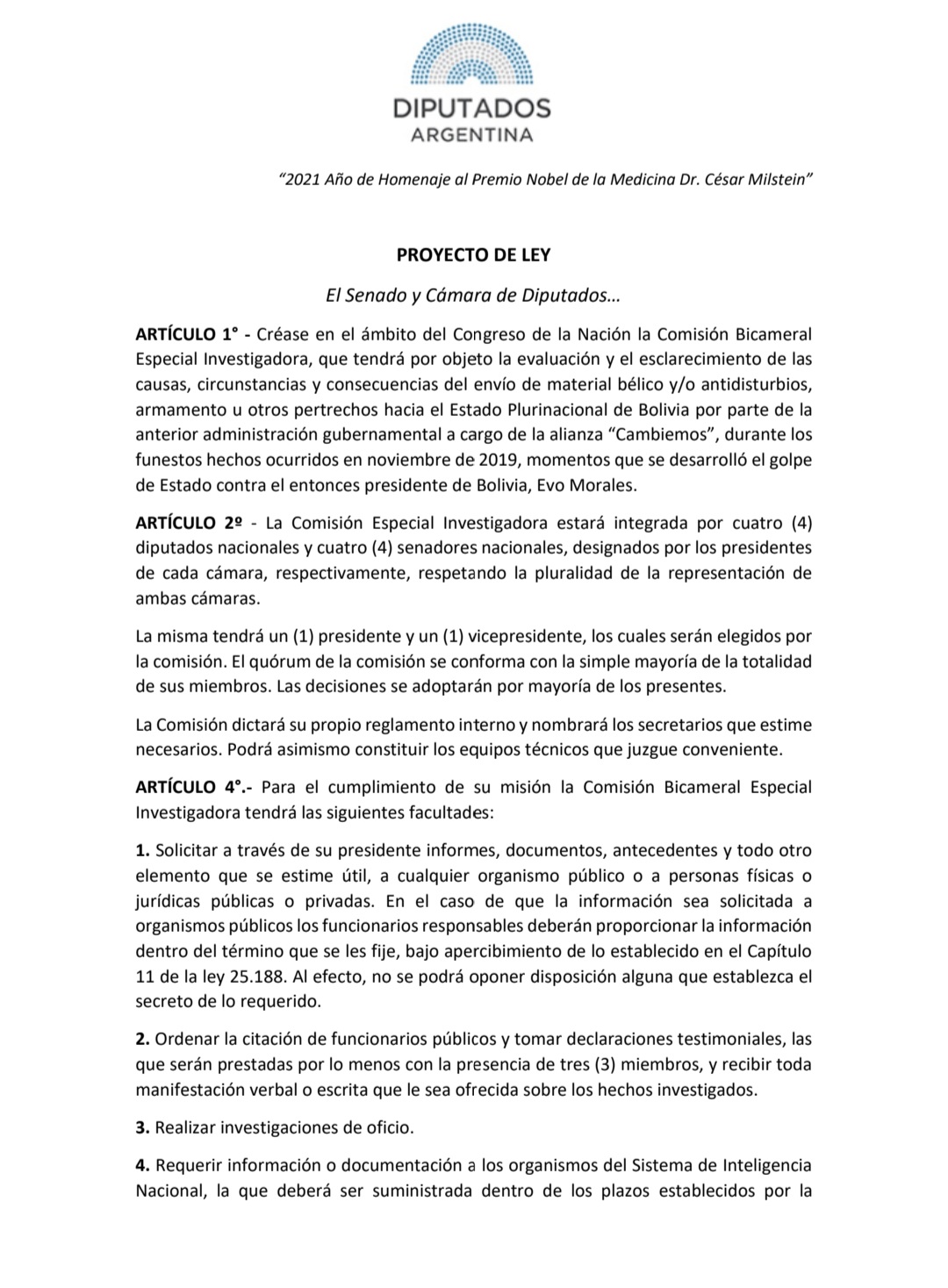 DIPUTADOS
ARGENTINA

"2021 Año de Homenaje al Premio Nobel de la Medicina Dr. César Milstein"

PROYECTO DE LEY

El Senado y Cámara de Diputados…

ARTÍCULO 1° - Créase en el ámbito del Congreso de la Nación la Comisión Bicameral Especial Investigadora, que tendrá por objeto la evaluación y el esclarecimiento de las causas, circunstancias y consecuencias del envío de material bélico y/o antidisturbios, armamento u otros pertrechos hacia el Estado Plurinacional de Bolivia por parte de la anterior administración gubernamental a cargo de la alianza "Cambiemos", durante los funestos hechos ocurridos en noviembre de 2019, momentos que se desarrolló el golpe de Estado contra el entonces presidente de Bolivia, Evo Morales.

ARTÍCULO 2º - La Comisión Especial Investigadora estará integrada por cuatro (4) diputados nacionales y cuatro (4) senadores nacionales, designados por los presidentes de cada cámara, respectivamente, respetando la pluralidad de la representación de ambas cámaras.

La misma tendrá un (1) presidente y un (1) vicepresidente, los cuales serán elegidos por la comisión. El quórum de la comisión se conforma con la simple mayoría de la totalidad de sus miembros. Las decisiones se adoptarán por mayoría de los presentes.

La Comisión dictará su propio reglamento interno y nombrará los secretarios que estime necesarios. Podrá asimismo constituir los equipos técnicos que juzgue conveniente.

ARTÍCULO 4°.- Para el cumplimiento de su misión la Comisión Bicameral Especial Investigadora tendrá las siguientes facultades:

1. Solicitar a través de su presidente informes, documentos, antecedentes y todo otro elemento que se estime útil, a cualquier organismo público o a personas físicas o jurídicas públicas o privadas. En el caso de que la información sea solicitada a organismos públicos los funcionarios responsables deberán proporcionar la información dentro del término que se les fije, bajo apercibimiento de lo establecido en el Capítulo 11 de la ley 25.188. Al efecto, no se podrá oponer disposición alguna que establezca el secreto de lo requerido.

2. Ordenar la citación de funcionarios públicos y tomar declaraciones testimoniales, las que serán prestadas por lo menos con la presencia de tres (3) miembros, y recibir toda manifestación verbal o escrita que le sea ofrecida sobre los hechos investigados.

3. Realizar investigaciones de oficio.

4. Requerir información o documentación a los organismos del Sistema de Inteligencia Nacional, la que deberá ser suministrada dentro de los plazos establecidos por la